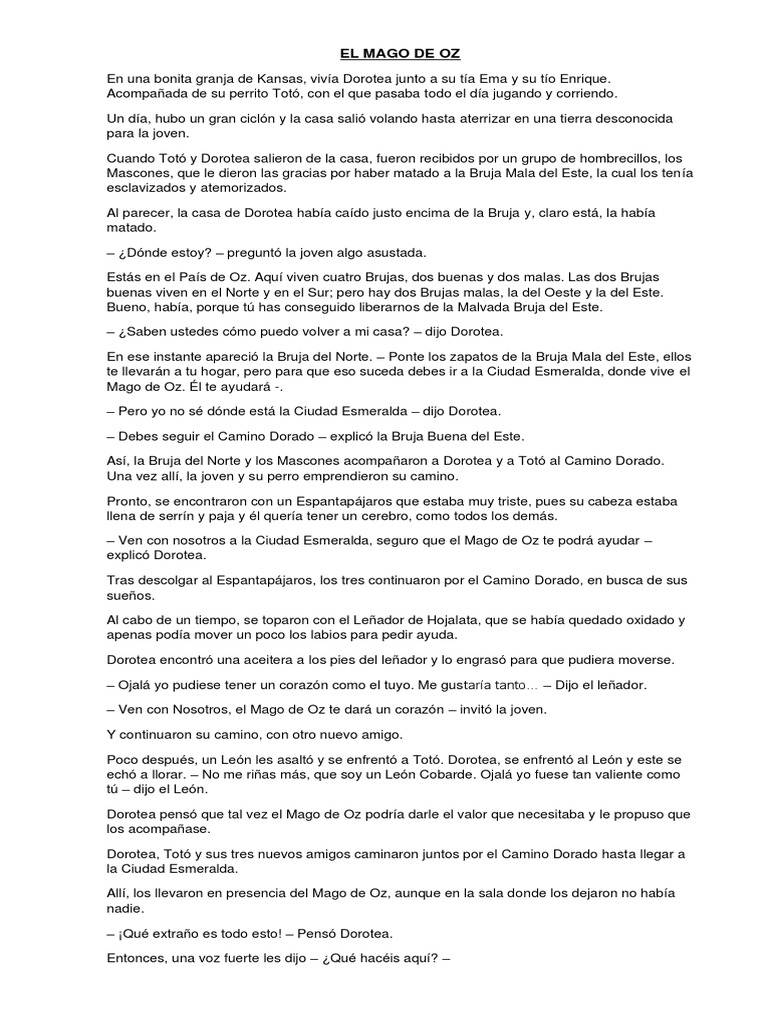 EL MAGO DE OZ

En una bonita granja de Kansas, vivía Dorotea junto a su tía Ema y su tío Enrique. Acompañada de su perrito Totó, con el que pasaba todo el día jugando y corriendo.

Un día, hubo un gran ciclón y la casa salió volando hasta aterrizar en una tierra desconocida para la joven.

Cuando Totó y Dorotea salieron de la casa, fueron recibidos por un grupo de hombrecillos, los Mascones, que le dieron las gracias por haber matado a la Bruja Mala del Este, la cual los tenía esclavizados y atemorizados.

Al parecer, la casa de Dorotea había caído justo encima de la Bruja y, claro está, la había matado.

– ¿Dónde estoy? – preguntó la joven algo asustada.

Estás en el País de Oz. Aquí viven cuatro Brujas, dos buenas y dos malas. Las dos Brujas buenas viven en el Norte y en el Sur; pero hay dos Brujas malas, la del Oeste y la del Este. Bueno, había, porque tú has conseguido liberarnos de la Malvada Bruja del Este.

– ¿Saben ustedes cómo puedo volver a mi casa? – dijo Dorotea.

En ese instante apareció la Bruja del Norte. – Ponte los zapatos de la Bruja Mala del Este, ellos te llevarán a tu hogar, pero para que eso suceda debes ir a la Ciudad Esmeralda, donde vive el Mago de Oz. Él te ayudará -.

– Pero yo no sé dónde está la Ciudad Esmeralda – dijo Dorotea.

– Debes seguir el Camino Dorado – explicó la Bruja Buena del Este.

Así, la Bruja del Norte y los Mascones acompañaron a Dorotea y a Totó al Camino Dorado. Una vez allí, la joven y su perro emprendieron su camino.

Pronto, se encontraron con un Espantapájaros que estaba muy triste, pues su cabeza estaba llena de serrín y paja y él quería tener un cerebro, como todos los demás.

– Ven con nosotros a la Ciudad Esmeralda, seguro que el Mago de Oz te podrá ayudar – explicó Dorotea.

Tras descolgar al Espantapájaros, los tres continuaron por el Camino Dorado, en busca de sus sueños.

Al cabo de un tiempo, se toparon con el Leñador de Hojalata, que se había quedado oxidado y apenas podía mover un poco los labios para pedir ayuda.

Dorotea encontró una aceitera a los pies del leñador y lo engrasó para que pudiera moverse.

– Ojalá yo pudiese tener un corazón como el tuyo. Me gustaría tanto… – Dijo el leñador.

– Ven con Nosotros, el Mago de Oz te dará un corazón – invitó la joven.

Y continuaron su camino, con otro nuevo amigo.

Poco después, un León les asaltó y se enfrentó a Totó. Dorotea, se enfrentó al León y este se echó a llorar. – No me riñas más, que soy un León Cobarde. Ojalá yo fuese tan valiente como tú – dijo el León.

Dorotea pensó que tal vez el Mago de Oz podría darle el valor que necesitaba y le propuso que los acompañase.

Dorotea, Totó y sus tres nuevos amigos caminaron juntos por el Camino Dorado hasta llegar a la Ciudad Esmeralda.

Allí, los llevaron en presencia del Mago de Oz, aunque en la sala donde los dejaron no había nadie.

– ¡Qué extraño es todo esto! – Pensó Dorotea.

Entonces, una voz fuerte les dijo – ¿Qué hacéis aquí? –